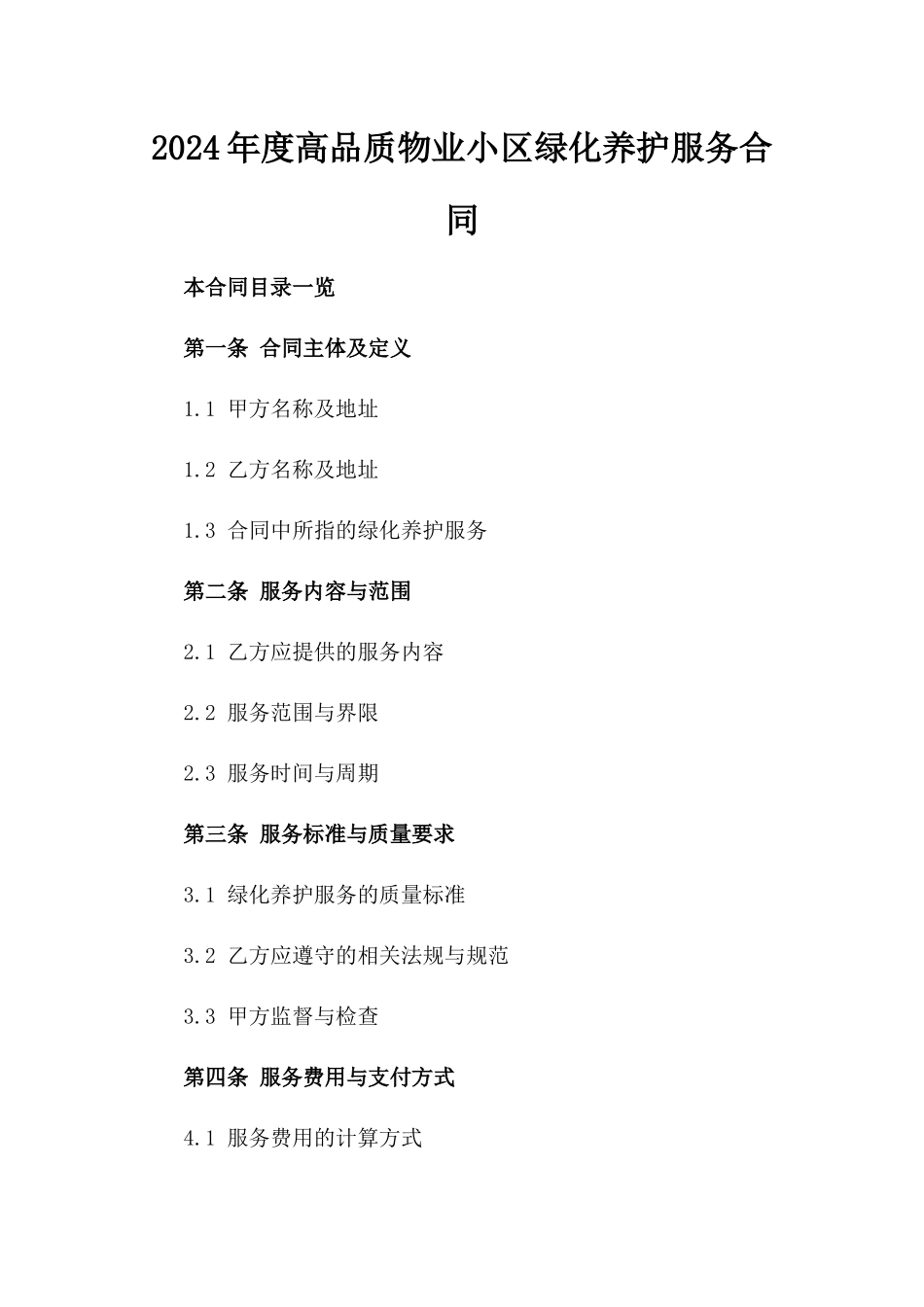 2024年度高品质物业小区绿化养护服务合同

本合同目录一览

第一条 合同主体及定义

1.1 甲方名称及地址

1.2 乙方名称及地址

1.3 合同中所指的绿化养护服务

第二条 服务内容与范围

2.1 乙方应提供的服务内容

2.2 服务范围与界限

2.3 服务时间与周期

第三条 服务标准与质量要求

3.1 绿化养护服务的质量标准

3.2 乙方应遵守的相关法规与规范

3.3 甲方监督与检查

第四条 服务费用与支付方式

4.1 服务费用的计算方式